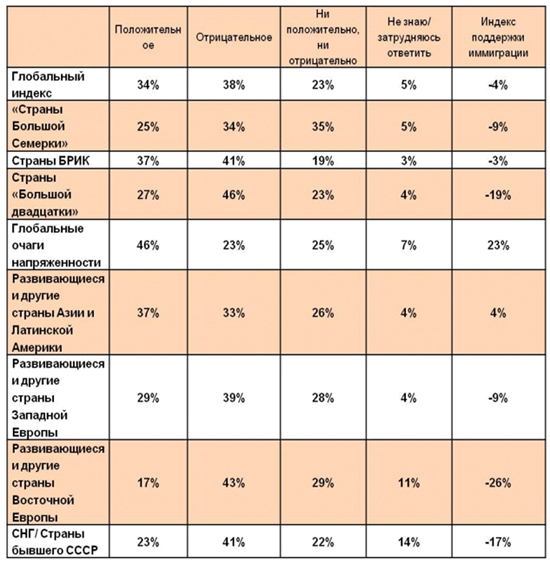 | | Положительное | Отрицательное | Ни положительно, ни отрицательно | Не знаю/ затрудняюсь ответить | Индекс поддержки иммиграции |
|---|---|---|---|---|---|
| Глобальный индекс | 34% | 38% | 23% | 5% | -4% |
| «Страны Большой Семерки» | 25% | 34% | 35% | 5% | -9% |
| Страны БРИК | 37% | 41% | 19% | 3% | -3% |
| Страны «Большой двадцатки» | 27% | 46% | 23% | 4% | -19% |
| Глобальные очаги напряженности | 46% | 23% | 25% | 7% | 23% |
| Развивающиеся и другие страны Азии и Латинской Америки | 37% | 33% | 26% | 4% | 4% |
| Развивающиеся и другие страны Западной Европы | 29% | 39% | 28% | 4% | -9% |
| Развивающиеся и другие страны Восточной Европы | 17% | 43% | 29% | 11% | -26% |
| СНГ/ Страны бывшего СССР | 23% | 41% | 22% | 14% | -17% |